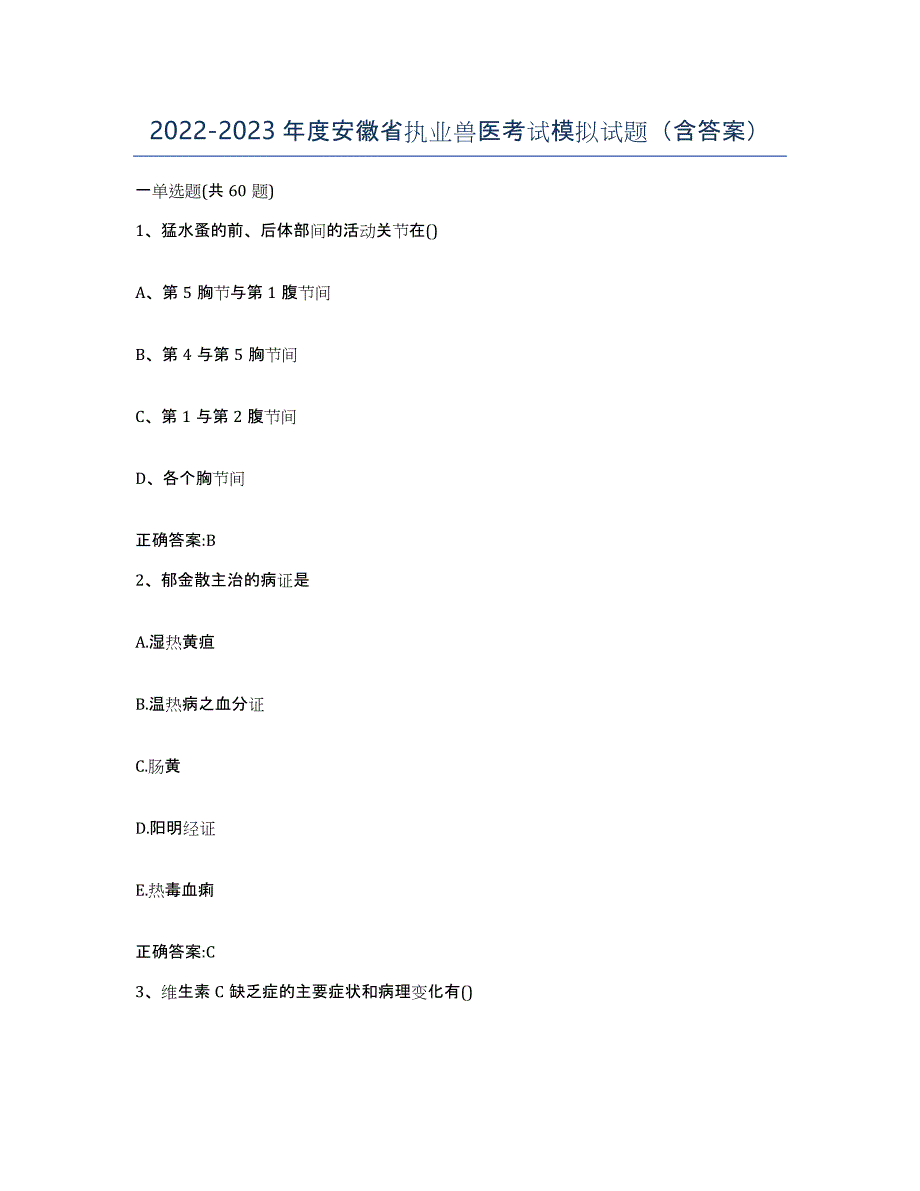 2022-2023年度安徽省执业兽医考试模拟试题（含答案）

一单选题(共60题)

1、猛水蚤的前、后体部间的活动关节在()

A、第5胸节与第1腹节间

B、第4与第5胸节间

C、第1与第2腹节间

D、各个胸节间

正确答案:B

2、郁金散主治的病证是

A.湿热黄疸

B.温热病之血分证

C.肠黄

D.阳明经证

E.热毒血痢

正确答案:C

3、维生素C缺乏症的主要症状和病理变化有()